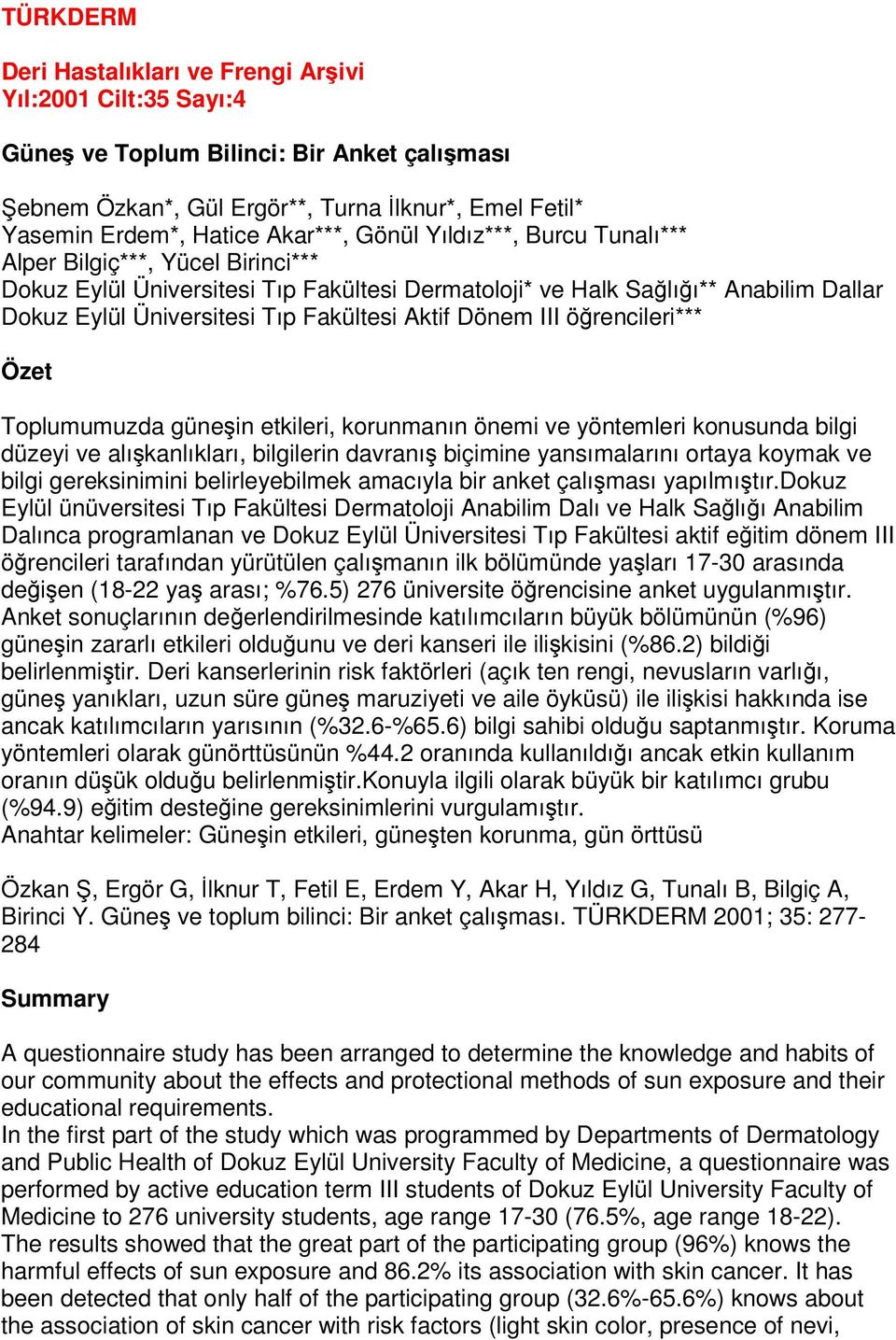 TÜRKDERM

Deri Hastalıkları ve Frengi Arşivi
Yıl:2001 Cilt:35 Sayı:4

Güneş ve Toplum Bilinci: Bir Anket çalışması

Şebnem Özkan*, Gül Ergör**, Turna İlknur*, Emel Fetil*
Yasemin Erdem*, Hatice Akar***, Gönül Yıldız***, Burcu Tunalı***
Alper Bilgiç***, Yücel Birinci***
Dokuz Eylül Üniversitesi Tıp Fakültesi Dermatoloji* ve Halk Sağlığı** Anabilim Dallar
Dokuz Eylül Üniversitesi Tıp Fakültesi Aktif Dönem III öğrencileri***

Özet

Toplumumuzda güneşin etkileri, korunmanın önemi ve yöntemleri konusunda bilgi düzeyi ve alışkanlıkları, bilgilerin davranış biçimine yansımalarını ortaya koymak ve bilgi gereksinimini belirleyebilmek amacıyla bir anket çalışması yapılmıştır.Dokuz Eylül ünüversitesi Tıp Fakültesi Dermatoloji Anabilim Dalı ve Halk Sağlığı Anabilim Dalınca programlanan ve Dokuz Eylül Üniversitesi Tıp Fakültesi aktif eğitim dönem III öğrencileri tarafından yürütülen çalışmanın ilk bölümünde yaşları 17-30 arasında değişen (18-22 yaş arası; %76.5) 276 üniversite öğrencisine anket uygulanmıştır. Anket sonuçlarının değerlendirilmesinde katılımcıların büyük bölümünün (%96) güneşin zararlı etkileri olduğunu ve deri kanseri ile ilişkisini (%86.2) bildiği belirlenmiştir. Deri kanserlerinin risk faktörleri (açık ten rengi, nevusların varlığı, güneş yanıkları, uzun süre güneş maruziyeti ve aile öyküsü) ile ilişkisi hakkında ise ancak katılımcıların yarısının (%32.6-%65.6) bilgi sahibi olduğu saptanmıştır. Koruma yöntemleri olarak günörttüsünün %44.2 oranında kullanıldığı ancak etkin kullanım oranın düşük olduğu belirlenmiştir.Konuyla ilgili olarak büyük bir katılımcı grubu (%94.9) eğitim desteğine gereksinimlerini vurgulamıştır.
Anahtar kelimeler: Güneşin etkileri, güneşten korunma, gün örttüsü

Özkan Ş, Ergör G, İlknur T, Fetil E, Erdem Y, Akar H, Yıldız G, Tunalı B, Bilgiç A, Birinci Y. Güneş ve toplum bilinci: Bir anket çalışması. TÜRKDERM 2001; 35: 277-284

Summary

A questionnaire study has been arranged to determine the knowledge and habits of our community about the effects and protectional methods of sun exposure and their educational requirements.
In the first part of the study which was programmed by Departments of Dermatology and Public Health of Dokuz Eylül University Faculty of Medicine, a questionnaire was performed by active education term III students of Dokuz Eylül University Faculty of Medicine to 276 university students, age range 17-30 (76.5%, age range 18-22). The results showed that the great part of the participating group (96%) knows the harmful effects of sun exposure and 86.2% its association with skin cancer. It has been detected that only half of the participating group (32.6%-65.6%) knows about the association of skin cancer with risk factors (light skin color, presence of nevi,